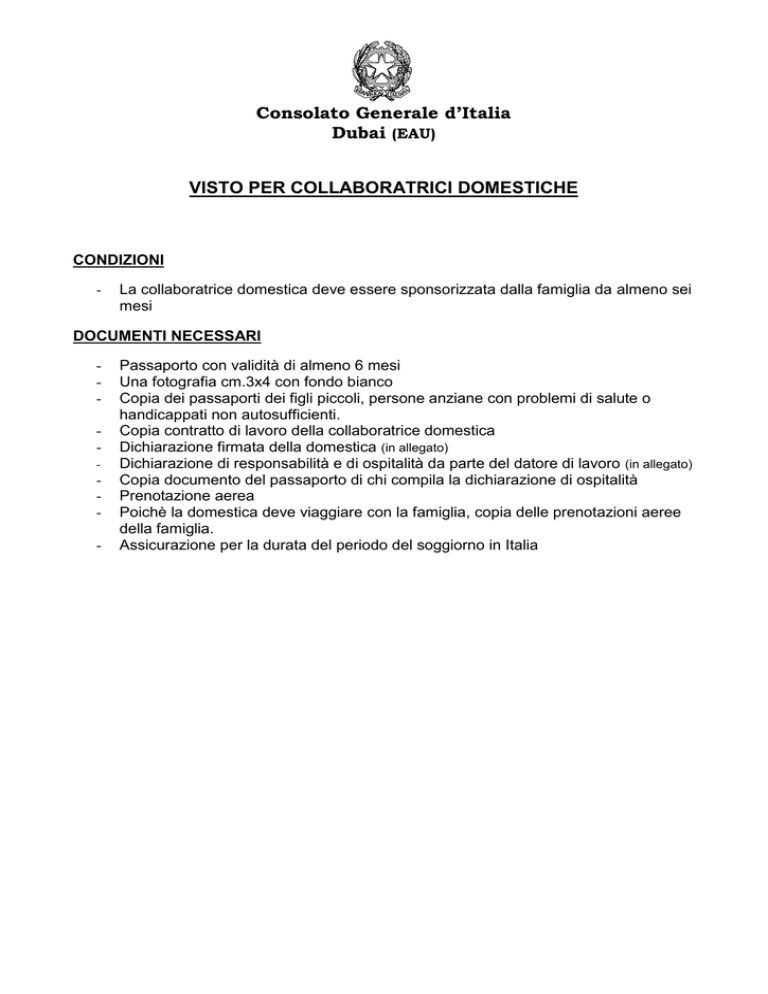 Consolato Generale d'Italia
Dubai (EAU)

VISTO PER COLLABORATRICI DOMESTICHE

CONDIZIONI

- La collaboratrice domestica deve essere sponsorizzata dalla famiglia da almeno sei mesi

DOCUMENTI NECESSARI

- Passaporto con validità di almeno 6 mesi
- Una fotografia cm.3x4 con fondo bianco
- Copia dei passaporti dei figli piccoli, persone anziane con problemi di salute o handicappati non autosufficienti.
- Copia contratto di lavoro della collaboratrice domestica
- Dichiarazione firmata della domestica (in allegato)
- Dichiarazione di responsabilità e di ospitalità da parte del datore di lavoro (in allegato)
- Copia documento del passaporto di chi compila la dichiarazione di ospitalità
- Prenotazione aerea
- Poichè la domestica deve viaggiare con la famiglia, copia delle prenotazioni aeree della famiglia.
- Assicurazione per la durata del periodo del soggiorno in Italia